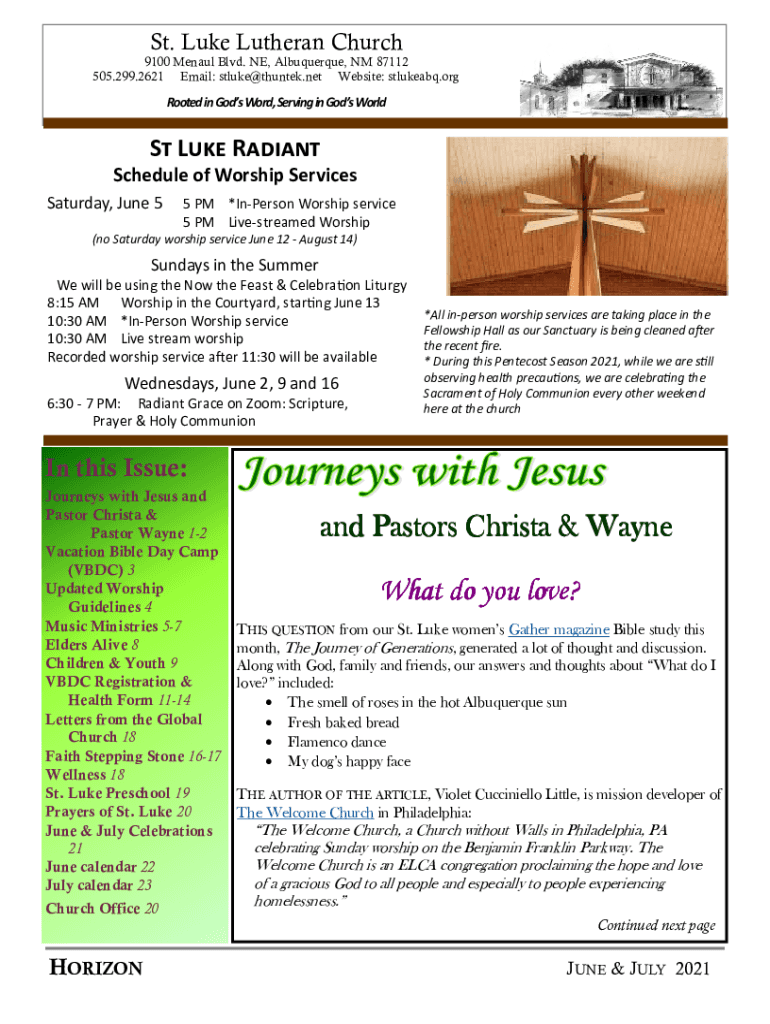 St. Luke Lutheran Church
9100 Menaul Blvd. NE, Albuquerque, NM 87112
505.299.2621 Email: stluke@thuntek.net Website: stlukeabq.org

Rooted in God's Word, Serving in God's World

ST LUKE RADIANT
Schedule of Worship Services

Saturday, June 5 5 PM *In-Person Worship service
5 PM Live-streamed Worship
(no Saturday worship service June 12 - August 14)

Sundays in the Summer
We will be using the Now the Feast & Celebration Liturgy
8:15 AM Worship in the Courtyard, starting June 13
10:30 AM *In-Person Worship service
10:30 AM Live stream worship
Recorded worship service after 11:30 will be available

Wednesdays, June 2, 9 and 16
6:30 - 7 PM: Radiant Grace on Zoom: Scripture, Prayer & Holy Communion

*All in-person worship services are taking place in the Fellowship Hall as our Sanctuary is being cleaned after the recent fire.
* During this Pentecost Season 2021, while we are still observing health precautions, we are celebrating the Sacrament of Holy Communion every other weekend here at the church

In this Issue:
Journeys with Jesus and Pastor Christa & Pastor Wayne 1-2
Vacation Bible Day Camp (VBDC) 3
Updated Worship Guidelines 4
Music Ministries 5-7
Elders Alive 8
Children & Youth 9
VBDC Registration & Health Form 11-14
Letters from the Global Church 18
Faith Stepping Stone 16-17
Wellness 18
St. Luke Preschool 19
Prayers of St. Luke 20
June & July Celebrations 21
June calendar 22
July calendar 23
Church Office 20

Journeys with Jesus
and Pastors Christa & Wayne

What do you love?

THIS QUESTION from our St. Luke women's Gather magazine Bible study this month, The Journey of Generations, generated a lot of thought and discussion. Along with God, family and friends, our answers and thoughts about "What do I love?" included:
• The smell of roses in the hot Albuquerque sun
• Fresh baked bread
• Flamenco dance
• My dog's happy face

THE AUTHOR OF THE ARTICLE, Violet Cucciniello Little, is mission developer of The Welcome Church in Philadelphia:
"The Welcome Church, a Church without Walls in Philadelphia, PA celebrating Sunday worship on the Benjamin Franklin Parkway. The Welcome Church is an ELCA congregation proclaiming the hope and love of a gracious God to all people and especially to people experiencing homelessness."

Continued next page

HORIZON JUNE & JULY 2021